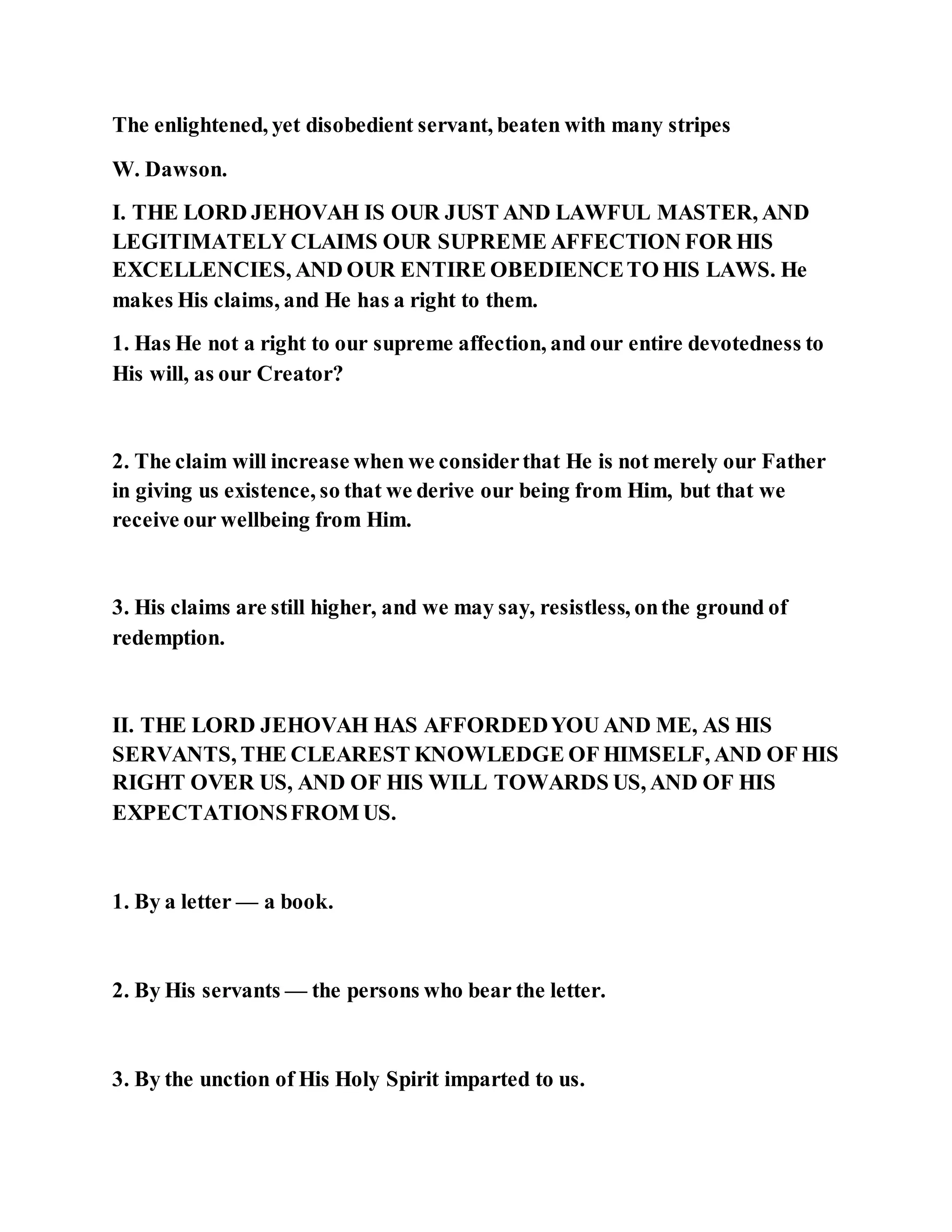 The enlightened, yet disobedient servant, beaten with many stripes

W. Dawson.

I. THE LORD JEHOVAH IS OUR JUST AND LAWFUL MASTER, AND LEGITIMATELY CLAIMS OUR SUPREME AFFECTION FOR HIS EXCELLENCIES, AND OUR ENTIRE OBEDIENCE TO HIS LAWS. He makes His claims, and He has a right to them.

1. Has He not a right to our supreme affection, and our entire devotedness to His will, as our Creator?

2. The claim will increase when we consider that He is not merely our Father in giving us existence, so that we derive our being from Him, but that we receive our wellbeing from Him.

3. His claims are still higher, and we may say, resistless, on the ground of redemption.

II. THE LORD JEHOVAH HAS AFFORDED YOU AND ME, AS HIS SERVANTS, THE CLEAREST KNOWLEDGE OF HIMSELF, AND OF HIS RIGHT OVER US, AND OF HIS WILL TOWARDS US, AND OF HIS EXPECTATIONS FROM US.

1. By a letter — a book.

2. By His servants — the persons who bear the letter.

3. By the unction of His Holy Spirit imparted to us.